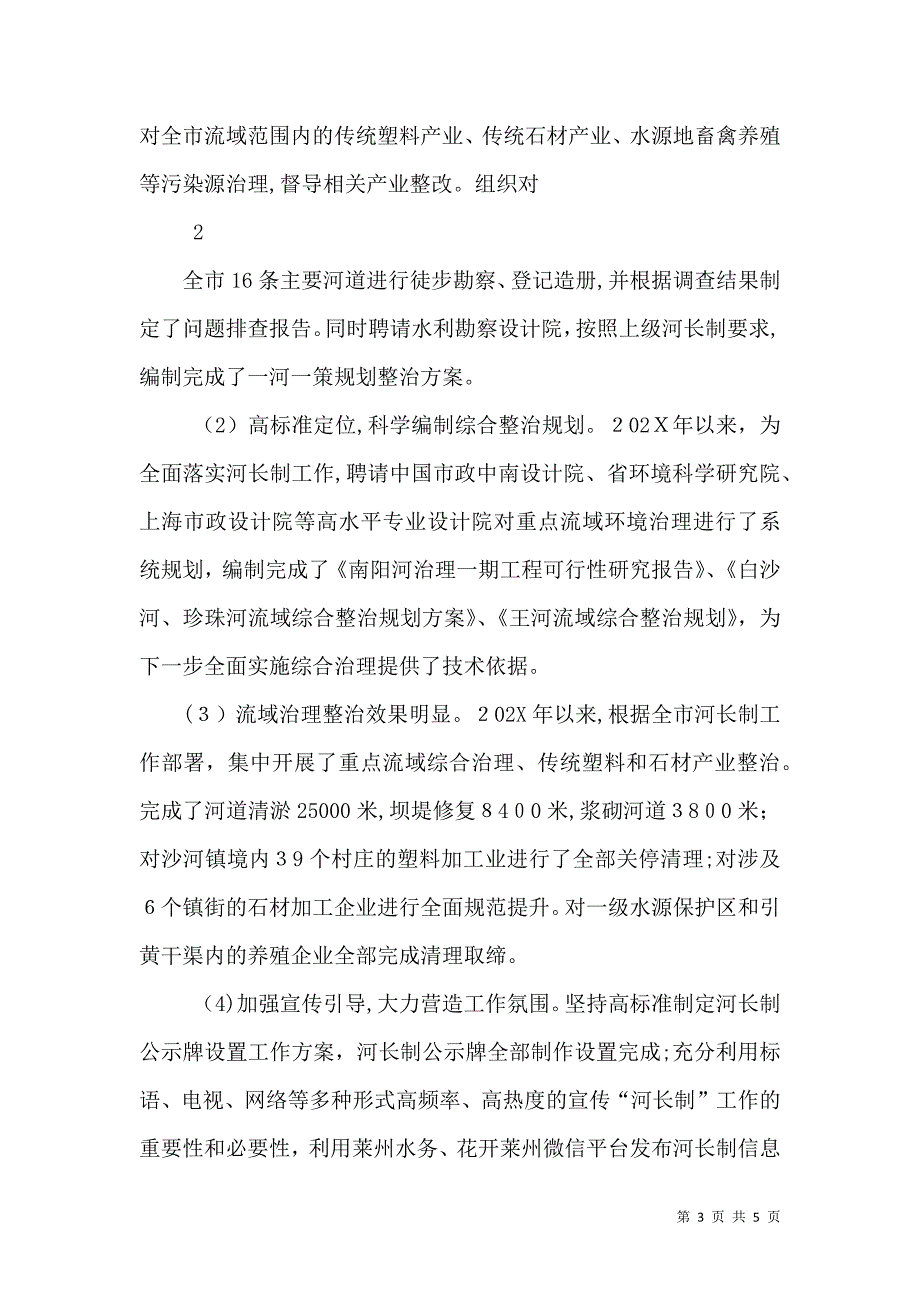 对全市流域范围内的传统塑料产业、传统石材产业、水源地畜禽养殖等污染源治理,督导相关产业整改。组织对

2

全市16条主要河道进行徒步勘察、登记造册,并根据调查结果制定了问题排查报告。同时聘请水利勘察设计院，按照上级河长制要求,编制完成了一河一策规划整治方案。

（2）高标准定位,科学编制综合整治规划。２02Ｘ年以来，为全面落实河长制工作，聘请中国市政中南设计院、省环境科学研究院、上海市政设计院等高水平专业设计院对重点流域环境治理进行了系统规划，编制完成了《南阳河治理一期工程可行性研究报告》、《白沙河、珍珠河流域综合整治规划方案》、《王河流域综合整治规划》，为下一步全面实施综合治理提供了技术依据。

（３）流域治理整治效果明显。２02X年以来,根据全市河长制工作部署，集中开展了重点流域综合治理、传统塑料和石材产业整治。完成了河道清淤25000米,坝堤修复８４００米,浆砌河道３８００米；对沙河镇境内３９个村庄的塑料加工业进行了全部关停清理;对涉及６个镇街的石材加工企业进行全面规范提升。对一级水源保护区和引黄干渠内的养殖企业全部完成清理取缔。

(4)加强宣传引导,大力营造工作氛围。坚持高标准制定河长制公示牌设置工作方案，河长制公示牌全部制作设置完成;充分利用标语、电视、网络等多种形式高频率、高热度的宣传“河长制”工作的重要性和必要性，利用莱州水务、花开莱州微信平台发布河长制信息

第 3 页 共 5 页